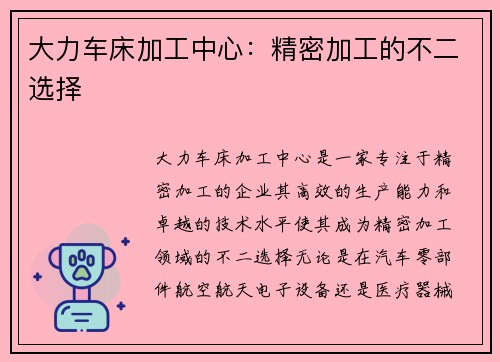 大力车床加工中心：精密加工的不二选择

大力车床加工中心是一家专注于精密加工的企业其高效的生产能力和卓越的技术水平使其成为精密加工领域的不二选择无论是在汽车零部件航空航天电子设备还是医疗器械